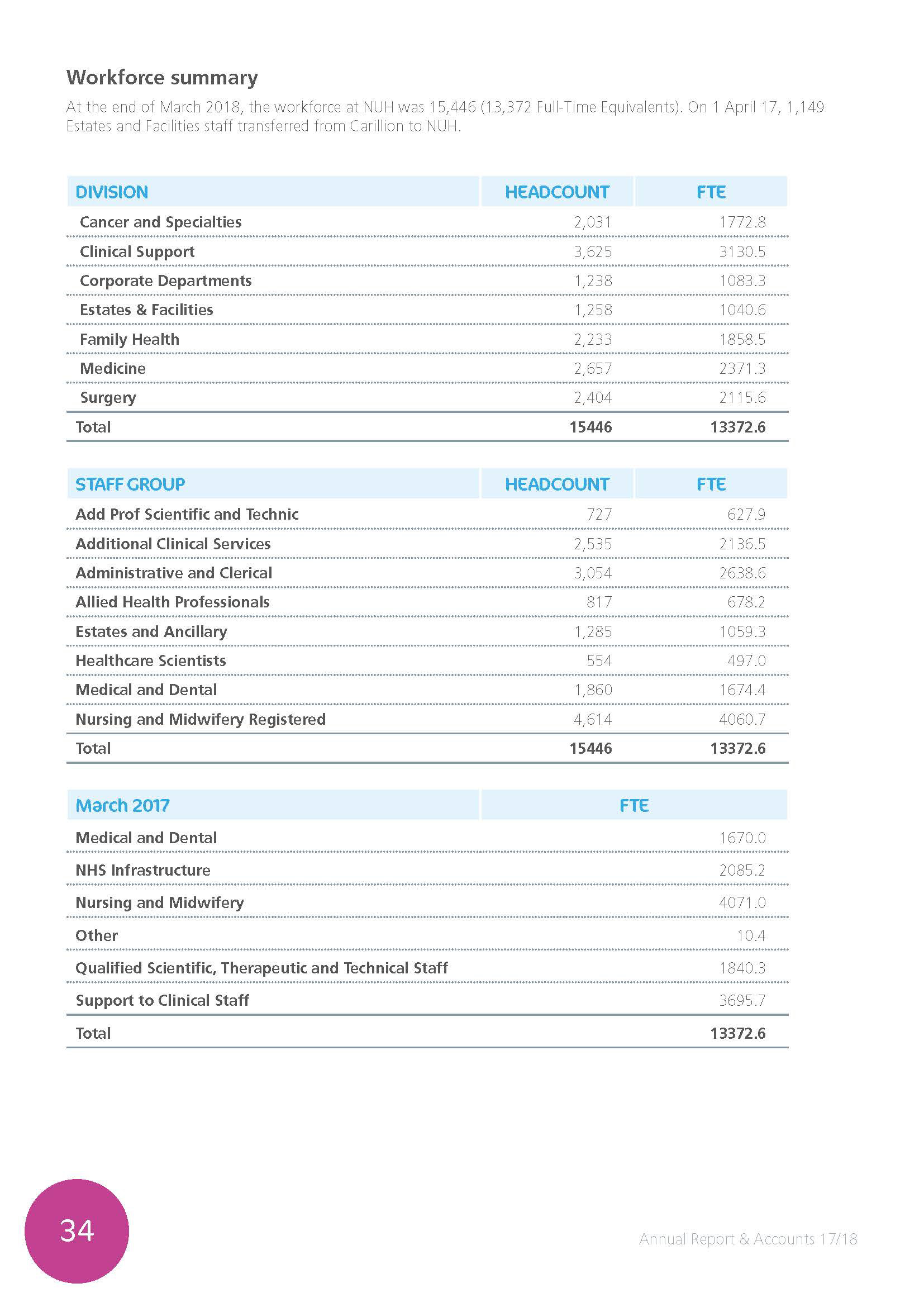 Workforce summary

At the end of March 2018, the workforce at NUH was 15,446 (13,372 Full-Time Equivalents). On 1 April 17, 1,149 Estates and Facilities staff transferred from Carillion to NUH.

| DIVISION | HEADCOUNT | FTE |
|---|---|---|
| Cancer and Specialties | 2,031 | 1772.8 |
| Clinical Support | 3,625 | 3130.5 |
| Corporate Departments | 1,238 | 1083.3 |
| Estates & Facilities | 1,258 | 1040.6 |
| Family Health | 2,233 | 1858.5 |
| Medicine | 2,657 | 2371.3 |
| Surgery | 2,404 | 2115.6 |
| Total | 15446 | 13372.6 |

| STAFF GROUP | HEADCOUNT | FTE |
|---|---|---|
| Add Prof Scientific and Technic | 727 | 627.9 |
| Additional Clinical Services | 2,535 | 2136.5 |
| Administrative and Clerical | 3,054 | 2638.6 |
| Allied Health Professionals | 817 | 678.2 |
| Estates and Ancillary | 1,285 | 1059.3 |
| Healthcare Scientists | 554 | 497.0 |
| Medical and Dental | 1,860 | 1674.4 |
| Nursing and Midwifery Registered | 4,614 | 4060.7 |
| Total | 15446 | 13372.6 |

| March 2017 | FTE |
|---|---|
| Medical and Dental | 1670.0 |
| NHS Infrastructure | 2085.2 |
| Nursing and Midwifery | 4071.0 |
| Other | 10.4 |
| Qualified Scientific, Therapeutic and Technical Staff | 1840.3 |
| Support to Clinical Staff | 3695.7 |
| Total | 13372.6 |

34

Annual Report & Accounts 17/18